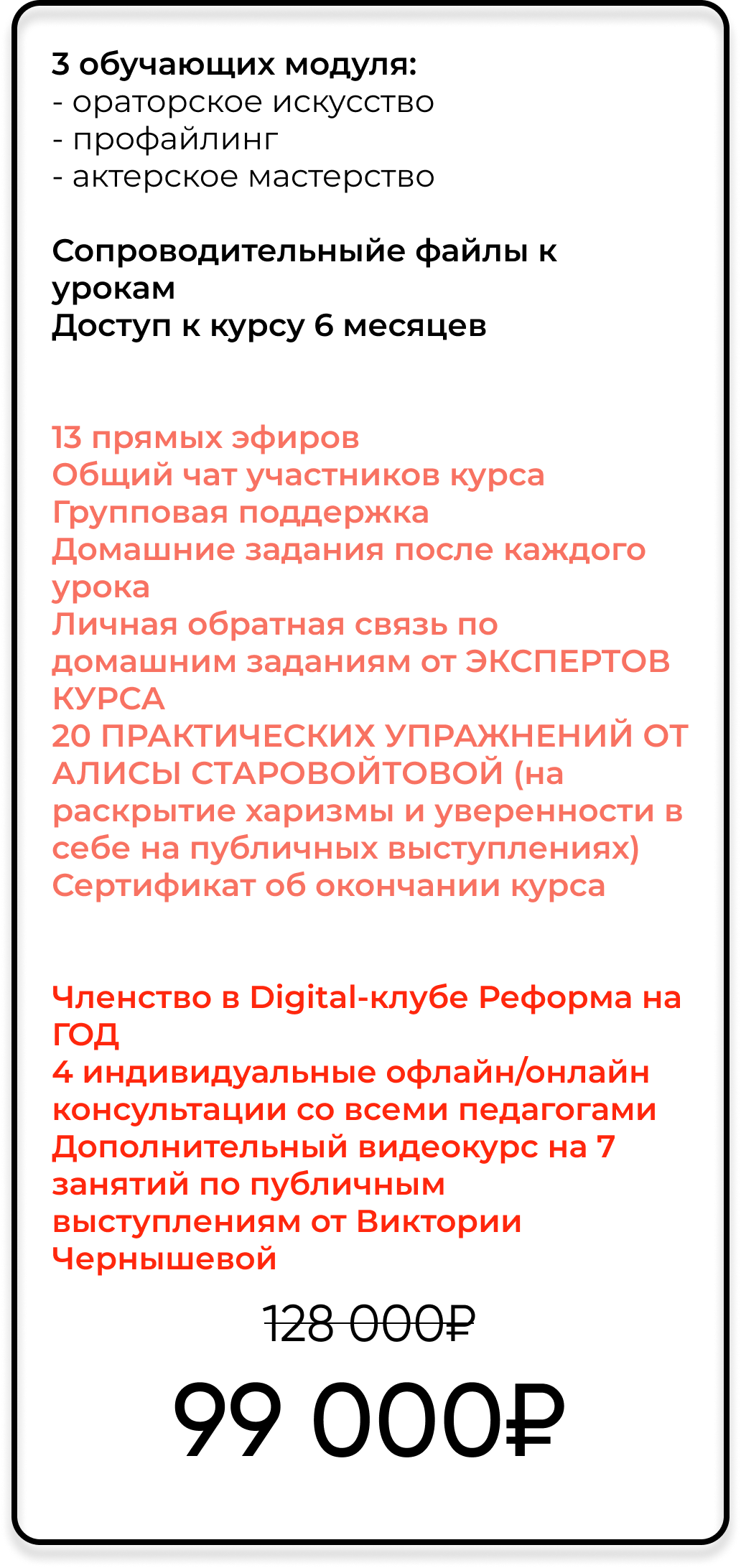 3 обучающих модуля:
- ораторское искусство
- профайлинг
- актерское мастерство

Сопроводительныйе файлы к урокам
Доступ к курсу 6 месяцев

13 прямых эфиров
Общий чат участников курса
Групповая поддержка
Домашние задания после каждого урока
Личная обратная связь по домашним заданиям от ЭКСПЕРТОВ КУРСА
20 ПРАКТИЧЕСКИХ УПРАЖНЕНИЙ ОТ АЛИСЫ СТАРОВОЙТОВОЙ (на раскрытие харизмы и уверенности в себе на публичных выступлениях)
Сертификат об окончании курса

Членство в Digital-клубе Реформа на ГОД
4 индивидуальные офлайн/онлайн консультации со всеми педагогами
Дополнительный видеокурс на 7 занятий по публичным выступлениям от Виктории Чернышевой

128 000₽

99 000₽